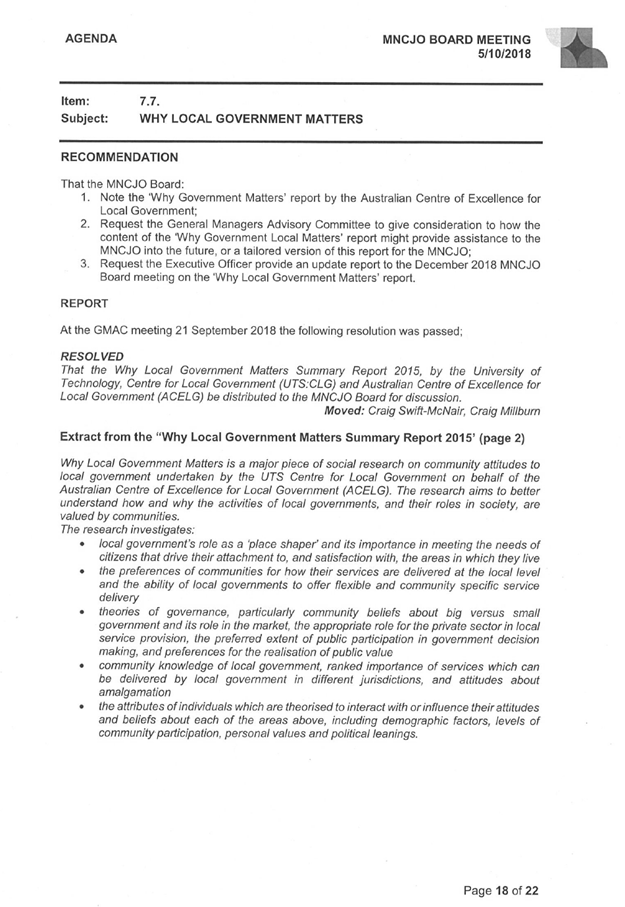 AGENDA

MNCJO BOARD MEETING
5/10/2018

Item: 7.7.
Subject: WHY LOCAL GOVERNMENT MATTERS

RECOMMENDATION

That the MNCJO Board:
1. Note the 'Why Government Matters' report by the Australian Centre of Excellence for Local Government;
2. Request the General Managers Advisory Committee to give consideration to how the content of the 'Why Government Local Matters' report might provide assistance to the MNCJO into the future, or a tailored version of this report for the MNCJO;
3. Request the Executive Officer provide an update report to the December 2018 MNCJO Board meeting on the 'Why Local Government Matters' report.

REPORT

At the GMAC meeting 21 September 2018 the following resolution was passed;

RESOLVED
That the Why Local Government Matters Summary Report 2015, by the University of Technology, Centre for Local Government (UTS:CLG) and Australian Centre of Excellence for Local Government (ACELG) be distributed to the MNCJO Board for discussion.
Moved: Craig Swift-McNair, Craig Millburn

Extract from the "Why Local Government Matters Summary Report 2015' (page 2)

Why Local Government Matters is a major piece of social research on community attitudes to local government undertaken by the UTS Centre for Local Government on behalf of the Australian Centre of Excellence for Local Government (ACELG). The research aims to better understand how and why the activities of local governments, and their roles in society, are valued by communities.
The research investigates:
• local government's role as a 'place shaper' and its importance in meeting the needs of citizens that drive their attachment to, and satisfaction with, the areas in which they live
• the preferences of communities for how their services are delivered at the local level and the ability of local governments to offer flexible and community specific service delivery
• theories of governance, particularly community beliefs about big versus small government and its role in the market, the appropriate role for the private sector in local service provision, the preferred extent of public participation in government decision making, and preferences for the realisation of public value
• community knowledge of local government, ranked importance of services which can be delivered by local government in different jurisdictions, and attitudes about amalgamation
• the attributes of individuals which are theorised to interact with or influence their attitudes and beliefs about each of the areas above, including demographic factors, levels of community participation, personal values and political leanings.

Page 18 of 22